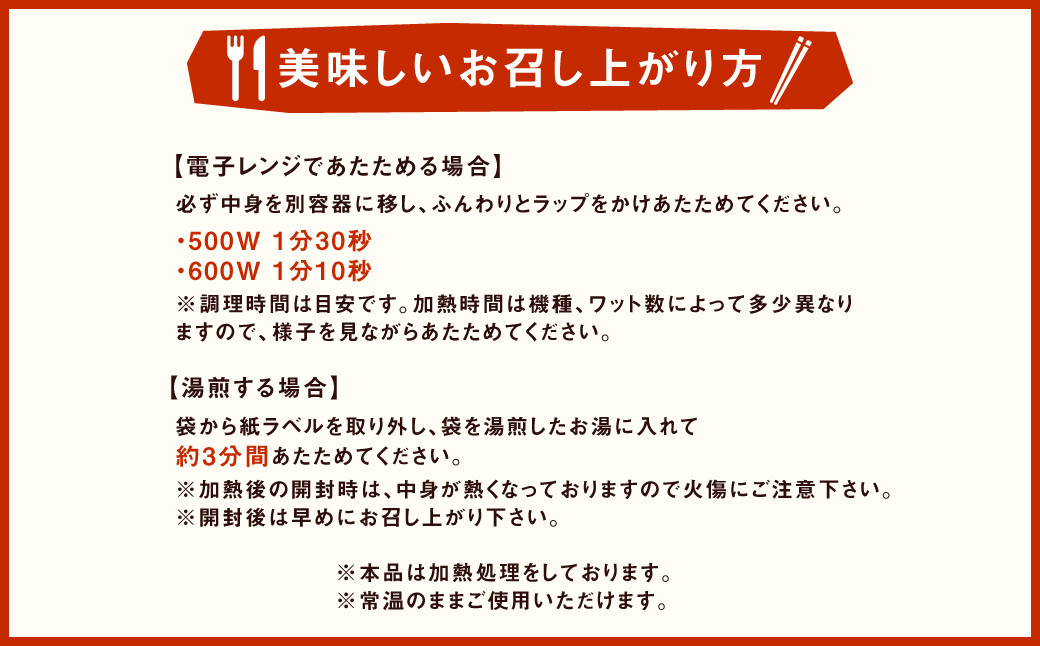 美味しいお召し上がり方

【電子レンジであたためる場合】

必ず中身を別容器に移し、ふんわりとラップをかけあたためてください。

・500W 1分30秒
・600W 1分10秒

※調理時間は目安です。加熱時間は機種、ワット数によって多少異なりますので、様子を見ながらあたためてください。

【湯煎する場合】

袋から紙ラベルを取り外し、袋を湯煎したお湯に入れて約3分間あたためてください。

※加熱後の開封時は、中身が熱くなっておりますので火傷にご注意下さい。
※開封後は早めにお召し上がり下さい。

※本品は加熱処理をしております。
※常温のままご使用いただけます。